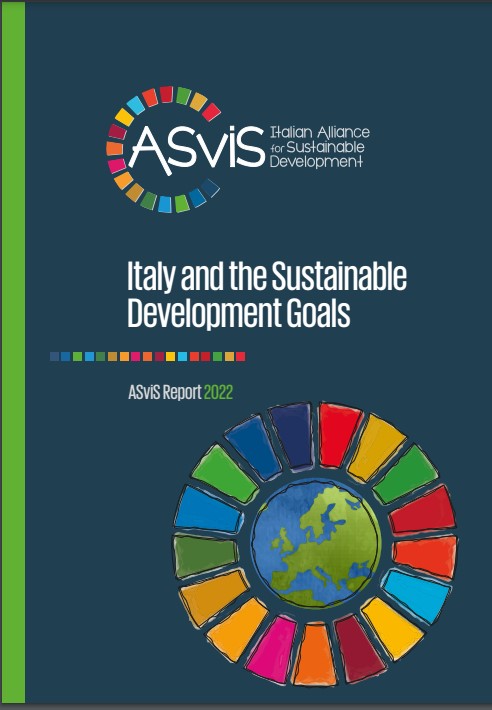 ASviS Italian Alliance for Sustainable Development

Italy and the Sustainable Development Goals

ASviS Report 2022